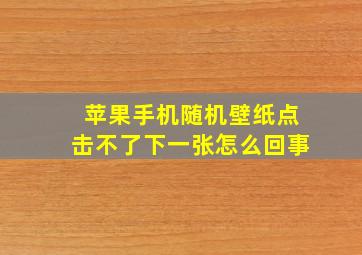 苹果手机随机壁纸点击不了下一张怎么回事